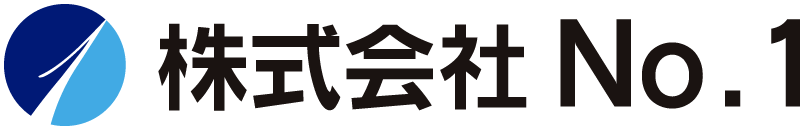 株式会社 No.1